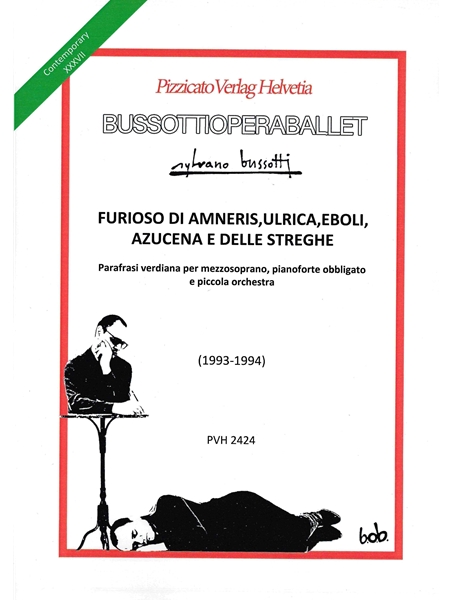 Contemporary
XXXVII

Pizzicato Verlag Helvetia

BUSSOTTIOPERABALLET

sylvano bussotti

FURIOSO DI AMNERIS,ULRICA,EBOLI, AZUCENA E DELLE STREGHE

Parafrasi verdiana per mezzosoprano, pianoforte obbligato e piccola orchestra

(1993-1994)

PVH 2424

b.o.b.